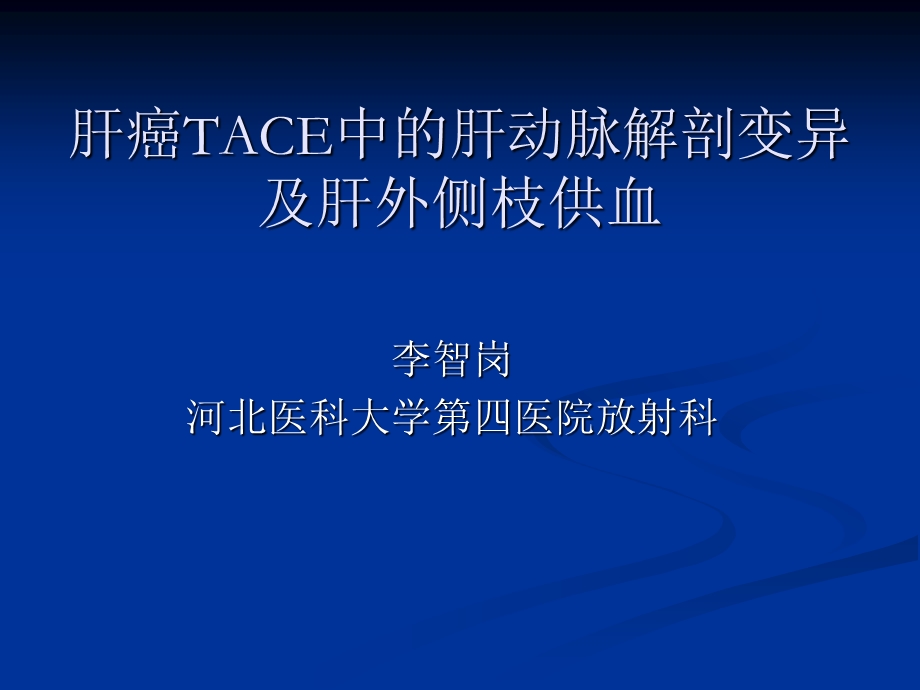 肝癌TACE中的肝动脉解剖变异及肝外侧枝供血

李智岗
河北医科大学第四医院放射科